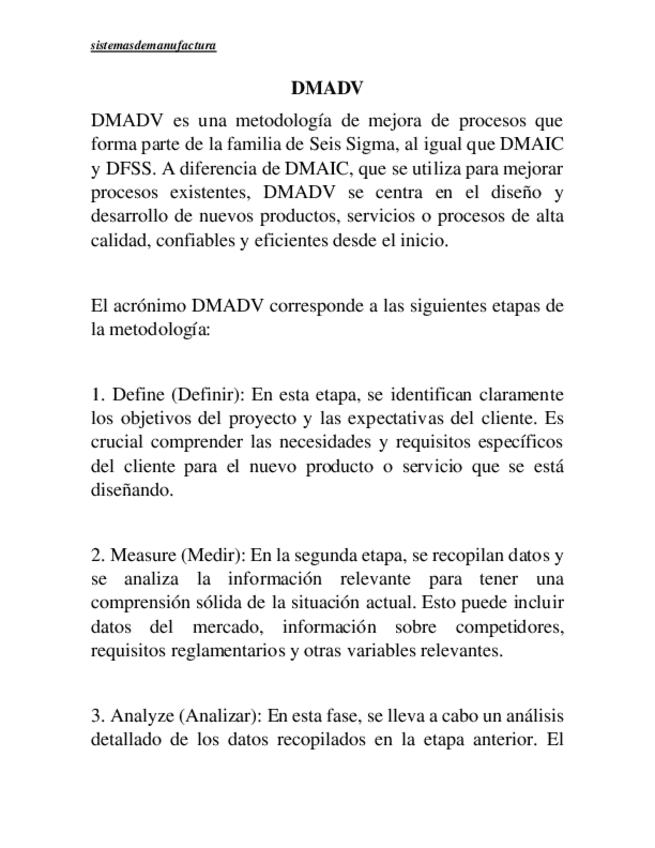 sistemasdemanufactura

DMADV

DMADV es una metodología de mejora de procesos que forma parte de la familia de Seis Sigma, al igual que DMAIC y DFSS. A diferencia de DMAIC, que se utiliza para mejorar procesos existentes, DMADV se centra en el diseño y desarrollo de nuevos productos, servicios o procesos de alta calidad, confiables y eficientes desde el inicio.

El acrónimo DMADV corresponde a las siguientes etapas de la metodología:

1. Define (Definir): En esta etapa, se identifican claramente los objetivos del proyecto y las expectativas del cliente. Es crucial comprender las necesidades y requisitos específicos del cliente para el nuevo producto o servicio que se está diseñando.

2. Measure (Medir): En la segunda etapa, se recopilan datos y se analiza la información relevante para tener una comprensión sólida de la situación actual. Esto puede incluir datos del mercado, información sobre competidores, requisitos reglamentarios y otras variables relevantes.

3. Analyze (Analizar): En esta fase, se lleva a cabo un análisis detallado de los datos recopilados en la etapa anterior. El